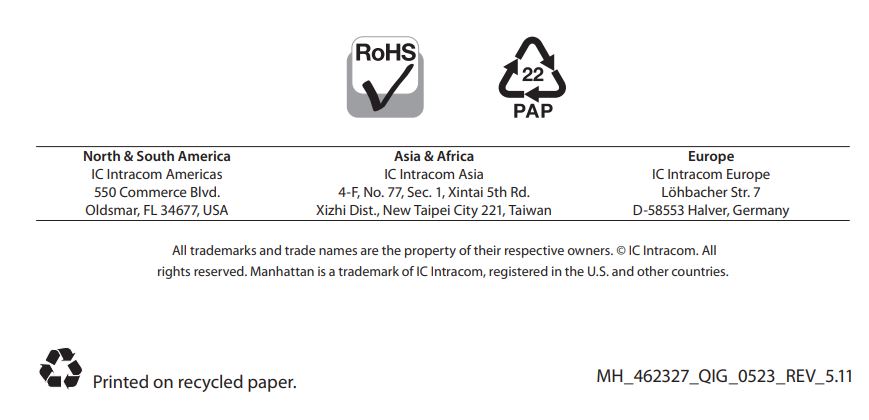 RoHS

22
PAP

North & South America
IC Intracom Americas
550 Commerce Blvd.
Oldsmar, FL 34677, USA

Asia & Africa
IC Intracom Asia
4-F, No. 77, Sec. 1, Xintai 5th Rd.
Xizhi Dist., New Taipei City 221, Taiwan

Europe
IC Intracom Europe
Löhbacher Str. 7
D-58553 Halver, Germany

All trademarks and trade names are the property of their respective owners. © IC Intracom. All rights reserved. Manhattan is a trademark of IC Intracom, registered in the U.S. and other countries.

Printed on recycled paper.

MH_462327_QIG_0523_REV_5.11